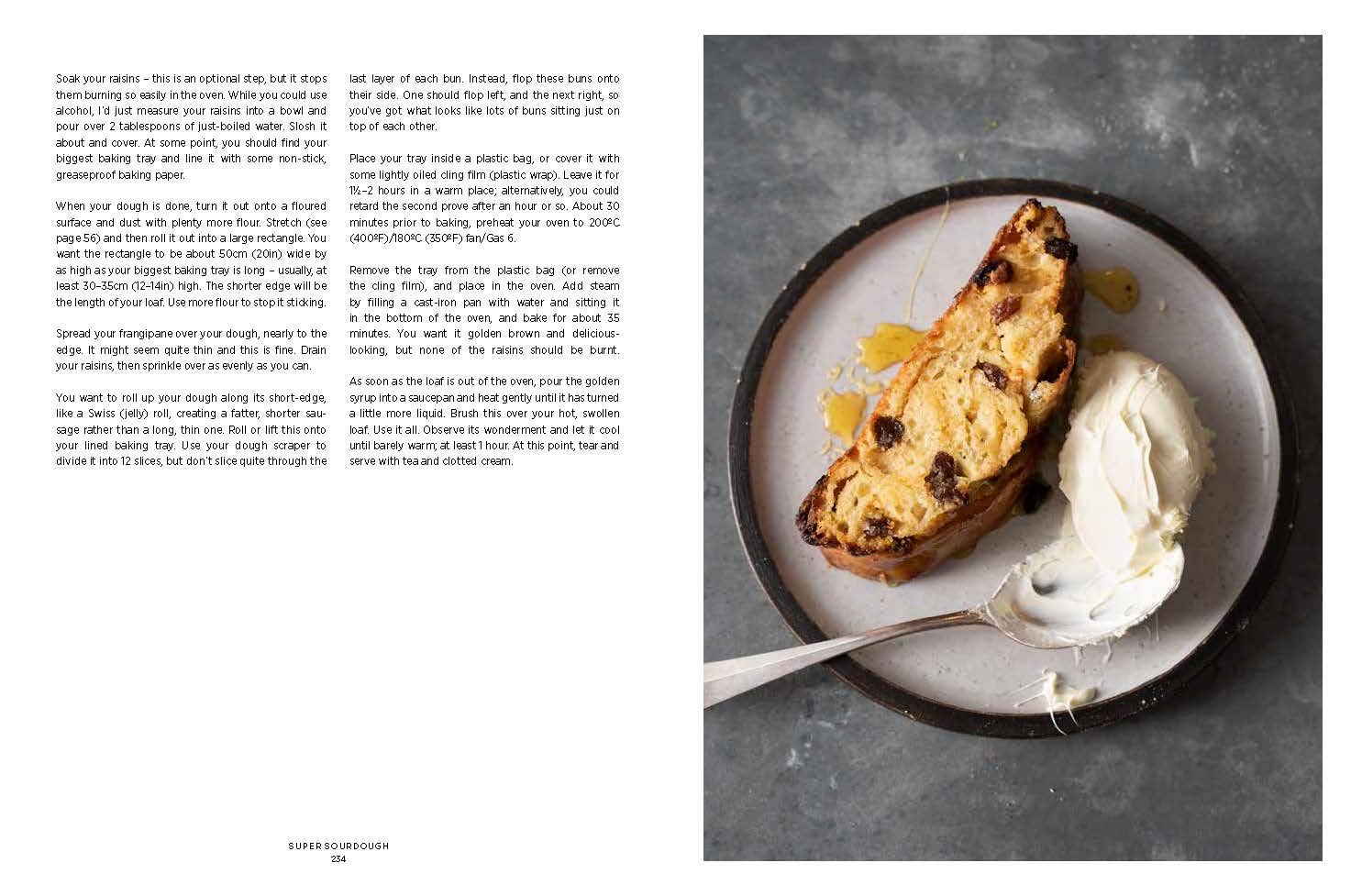 Soak your raisins – this is an optional step, but it stops them burning so easily in the oven. While you could use alcohol, I'd just measure your raisins into a bowl and pour over 2 tablespoons of just-boiled water. Slosh it about and cover. At some point, you should find your biggest baking tray and line it with some non-stick, greaseproof baking paper.

When your dough is done, turn it out onto a floured surface and dust with plenty more flour. Stretch (see page 56) and then roll it out into a large rectangle. You want the rectangle to be about 50cm (20in) wide by as high as your biggest baking tray is long – usually, at least 30–35cm (12–14in) high. The shorter edge will be the length of your loaf. Use more flour to stop it sticking.

Spread your frangipane over your dough, nearly to the edge. It might seem quite thin and this is fine. Drain your raisins, then sprinkle over as evenly as you can.

You want to roll up your dough along its short-edge, like a Swiss (jelly) roll, creating a fatter, shorter sausage rather than a long, thin one. Roll or lift this onto your lined baking tray. Use your dough scraper to divide it into 12 slices, but don't slice quite through the last layer of each bun. Instead, flop these buns onto their side. One should flop left, and the next right, so you've got what looks like lots of buns sitting just on top of each other.

Place your tray inside a plastic bag, or cover it with some lightly oiled cling film (plastic wrap). Leave it for 1½–2 hours in a warm place; alternatively, you could retard the second prove after an hour or so. About 30 minutes prior to baking, preheat your oven to 200ºC (400ºF)/180ºC (350ºF) fan/Gas 6.

Remove the tray from the plastic bag (or remove the cling film), and place in the oven. Add steam by filling a cast-iron pan with water and sitting it in the bottom of the oven, and bake for about 35 minutes. You want it golden brown and delicious-looking, but none of the raisins should be burnt.

As soon as the loaf is out of the oven, pour the golden syrup into a saucepan and heat gently until it has turned a little more liquid. Brush this over your hot, swollen loaf. Use it all. Observe its wonderment and let it cool until barely warm; at least 1 hour. At this point, tear and serve with tea and clotted cream.

SUPER SOURDOUGH
234